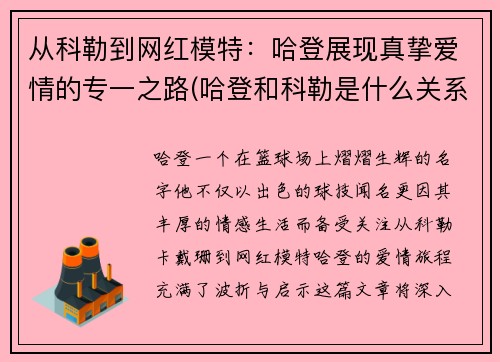 从科勒到网红模特：哈登展现真挚爱情的专一之路(哈登和科勒是什么关系

哈登一个在篮球场上熠熠生辉的名字他不仅以出色的球技闻名更因其丰厚的情感生活而备受关注从科勒卡戴珊到网红模特哈登的爱情旅程充满了波折与启示这篇文章将深入